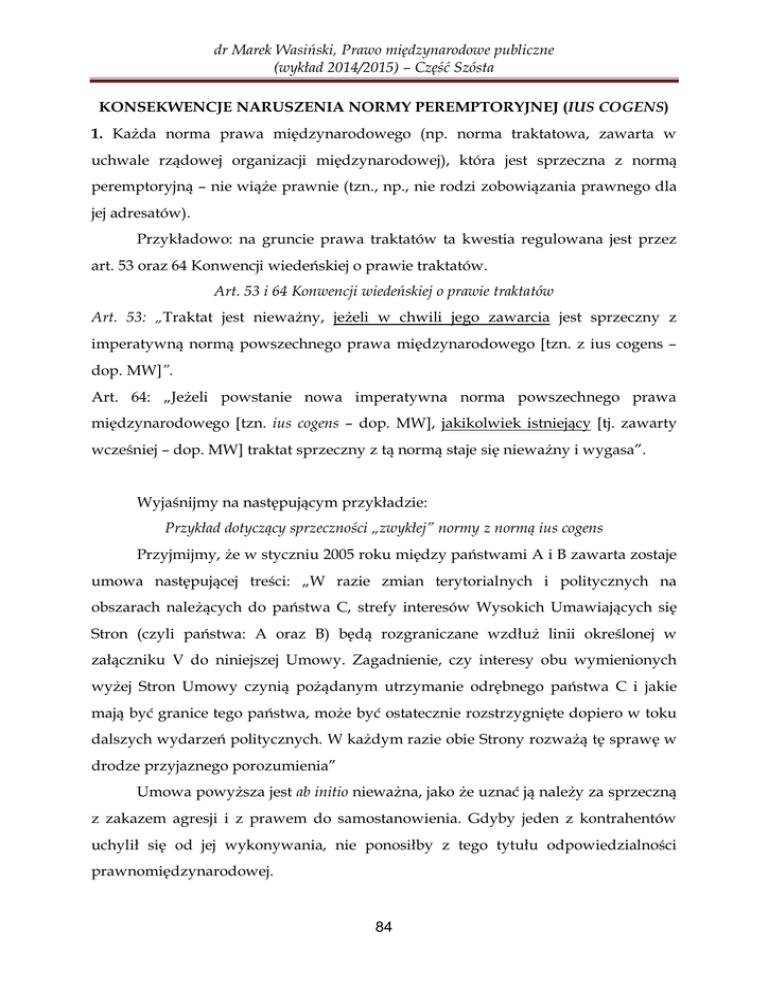 dr Marek Wasiński, Prawo międzynarodowe publiczne
(wykład 2014/2015) – Część Szósta

KONSEKWENCJE NARUSZENIA NORMY PEREMPTORYJNEJ (IUS COGENS)

1. Każda norma prawa międzynarodowego (np. norma traktatowa, zawarta w uchwale rządowej organizacji międzynarodowej), która jest sprzeczna z normą peremptoryjną – nie wiąże prawnie (tzn., np., nie rodzi zobowiązania prawnego dla jej adresatów).

Przykładowo: na gruncie prawa traktatów ta kwestia regulowana jest przez art. 53 oraz 64 Konwencji wiedeńskiej o prawie traktatów.

Art. 53 i 64 Konwencji wiedeńskiej o prawie traktatów

Art. 53: „Traktat jest nieważny, jeżeli w chwili jego zawarcia jest sprzeczny z imperatywną normą powszechnego prawa międzynarodowego [tzn. z ius cogens – dop. MW]”.

Art. 64: „Jeżeli powstanie nowa imperatywna norma powszechnego prawa międzynarodowego [tzn. ius cogens – dop. MW], jakikolwiek istniejący [tj. zawarty wcześniej – dop. MW] traktat sprzeczny z tą normą staje się nieważny i wygasa”.

Wyjaśnijmy na następującym przykładzie:

Przykład dotyczący sprzeczności „zwykłej” normy z normą ius cogens

Przyjmijmy, że w styczniu 2005 roku między państwami A i B zawarta zostaje umowa następującej treści: „W razie zmian terytorialnych i politycznych na obszarach należących do państwa C, strefy interesów Wysokich Umawiających się Stron (czyli państwa: A oraz B) będą rozgraniczane wzdłuż linii określonej w załączniku V do niniejszej Umowy. Zagadnienie, czy interesy obu wymienionych wyżej Stron Umowy czynią pożądanym utrzymanie odrębnego państwa C i jakie mają być granice tego państwa, może być ostatecznie rozstrzygnięte dopiero w toku dalszych wydarzeń politycznych. W każdym razie obie Strony rozważą tę sprawę w drodze przyjaznego porozumienia”

Umowa powyższa jest ab initio nieważna, jako że uznać ją należy za sprzeczną z zakazem agresji i z prawem do samostanowienia. Gdyby jeden z kontrahentów uchylił się od jej wykonywania, nie ponosiłby z tego tytułu odpowiedzialności prawnomiędzynarodowej.

84